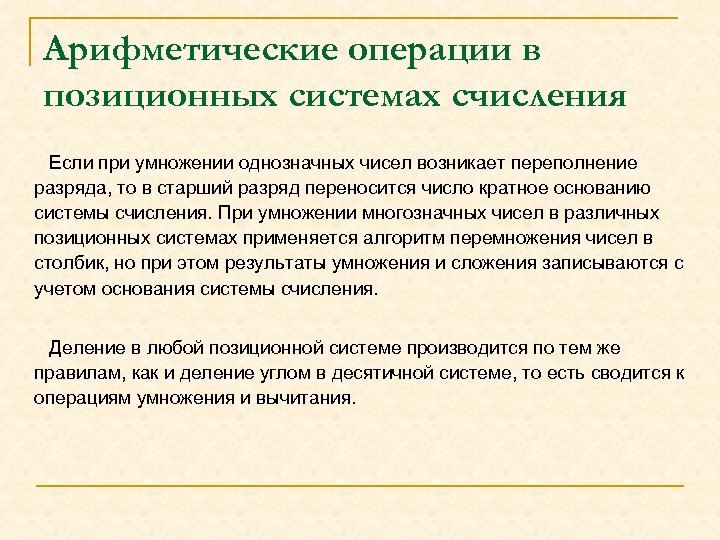 Арифметические операции в позиционных системах счисления

Если при умножении однозначных чисел возникает переполнение разряда, то в старший разряд переносится число кратное основанию системы счисления. При умножении многозначных чисел в различных позиционных системах применяется алгоритм перемножения чисел в столбик, но при этом результаты умножения и сложения записываются с учетом основания системы счисления.

Деление в любой позиционной системе производится по тем же правилам, как и деление углом в десятичной системе, то есть сводится к операциям умножения и вычитания.